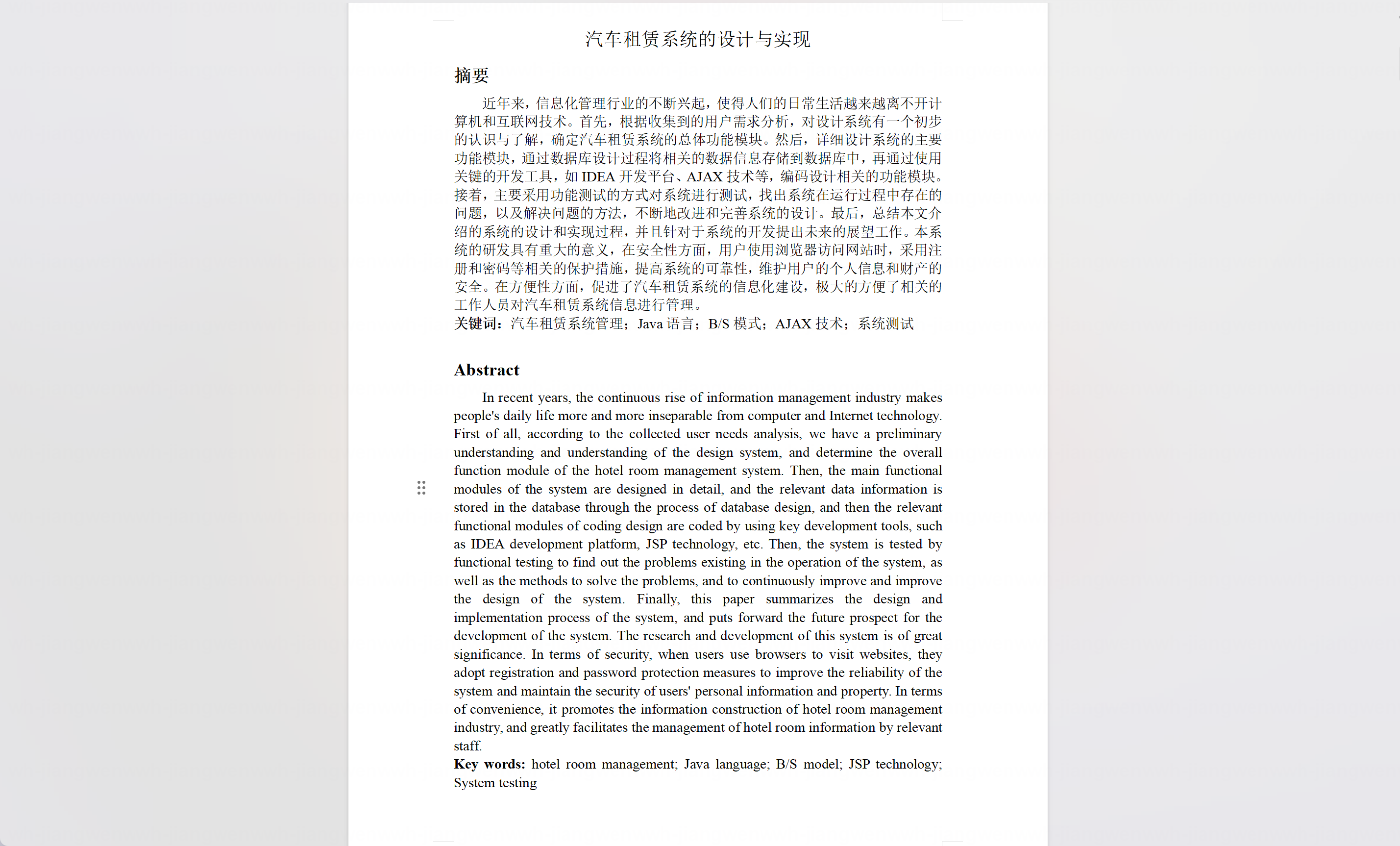 汽车租赁系统的设计与实现

摘要

近年来，信息化管理行业的不断兴起，使得人们的日常生活越来越离不开计算机和互联网技术。首先，根据收集到的用户需求分析，对设计系统有一个初步的认识与了解，确定汽车租赁系统的总体功能模块。然后，详细设计系统的主要功能模块，通过数据库设计过程将相关的数据信息存储到数据库中，再通过使用关键的开发工具，如 IDEA 开发平台、AJAX 技术等，编码设计相关的功能模块。接着，主要采用功能测试的方式对系统进行测试，找出系统在运行过程中存在的问题，以及解决问题的方法，不断地改进和完善系统的设计。最后，总结本文介绍的系统的设计和实现过程，并且针对于系统的开发提出未来的展望工作。本系统的研发具有重大的意义，在安全性方面，用户使用浏览器访问网站时，采用注册和密码等相关的保护措施，提高系统的可靠性，维护用户的个人信息和财产的安全。在方便性方面，促进了汽车租赁系统的信息化建设，极大的方便了相关的工作人员对汽车租赁系统信息进行管理。
关键词：汽车租赁系统管理；Java 语言；B/S 模式；AJAX 技术；系统测试

Abstract

In recent years, the continuous rise of information management industry makes people's daily life more and more inseparable from computer and Internet technology. First of all, according to the collected user needs analysis, we have a preliminary understanding and understanding of the design system, and determine the overall function module of the hotel room management system. Then, the main functional modules of the system are designed in detail, and the relevant data information is stored in the database through the process of database design, and then the relevant functional modules of coding design are coded by using key development tools, such as IDEA development platform, JSP technology, etc. Then, the system is tested by functional testing to find out the problems existing in the operation of the system, as well as the methods to solve the problems, and to continuously improve and improve the design of the system. Finally, this paper summarizes the design and implementation process of the system, and puts forward the future prospect for the development of the system. The research and development of this system is of great significance. In terms of security, when users use browsers to visit websites, they adopt registration and password protection measures to improve the reliability of the system and maintain the security of users' personal information and property. In terms of convenience, it promotes the information construction of hotel room management industry, and greatly facilitates the management of hotel room information by relevant staff.
Key words: hotel room management; Java language; B/S model; JSP technology; System testing